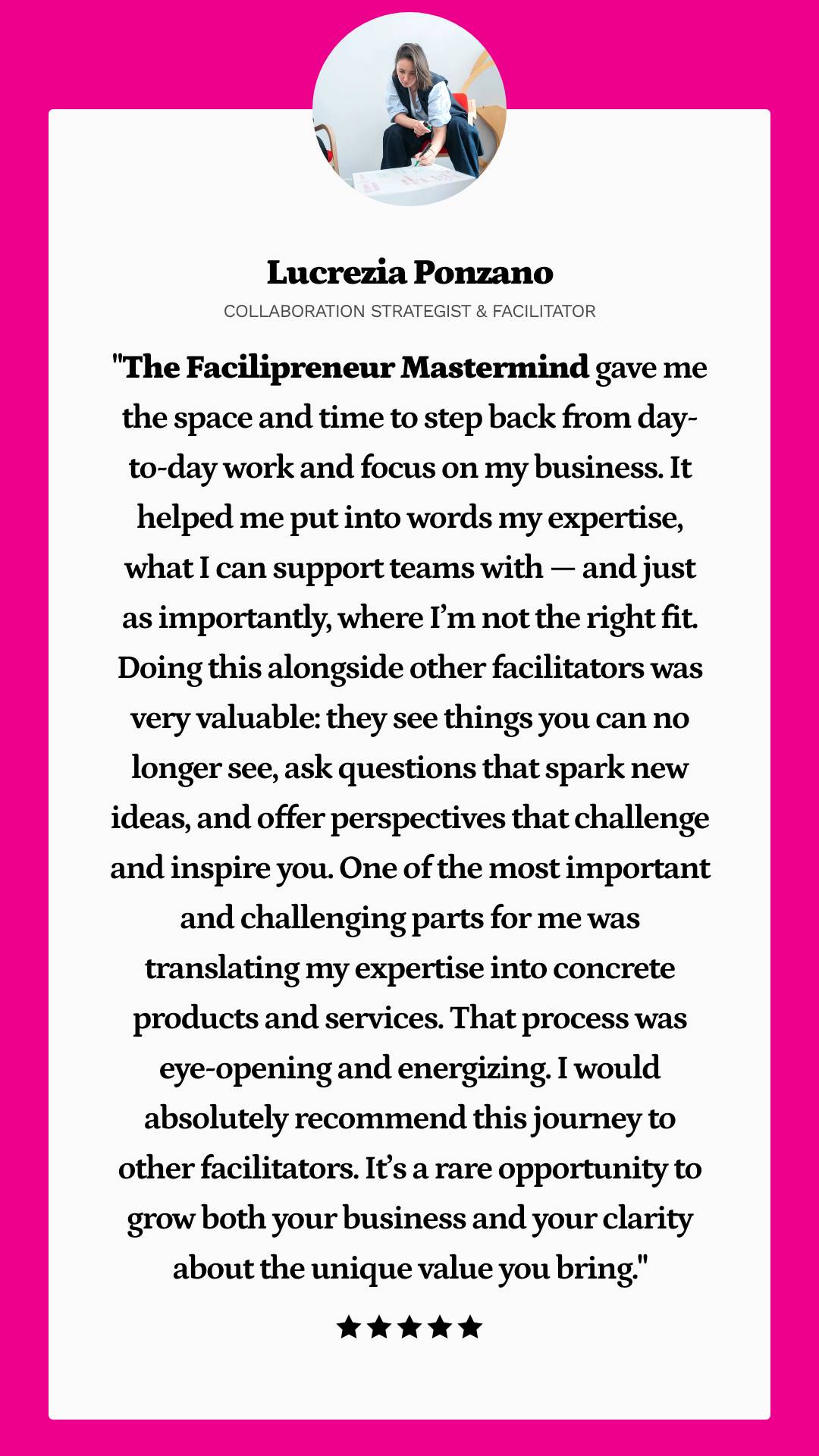 Lucrezia Ponzano

COLLABORATION STRATEGIST & FACILITATOR

"The Facilipreneur Mastermind gave me the space and time to step back from day-to-day work and focus on my business. It helped me put into words my expertise, what I can support teams with — and just as importantly, where I'm not the right fit. Doing this alongside other facilitators was very valuable: they see things you can no longer see, ask questions that spark new ideas, and offer perspectives that challenge and inspire you. One of the most important and challenging parts for me was translating my expertise into concrete products and services. That process was eye-opening and energizing. I would absolutely recommend this journey to other facilitators. It's a rare opportunity to grow both your business and your clarity about the unique value you bring."

★★★★★